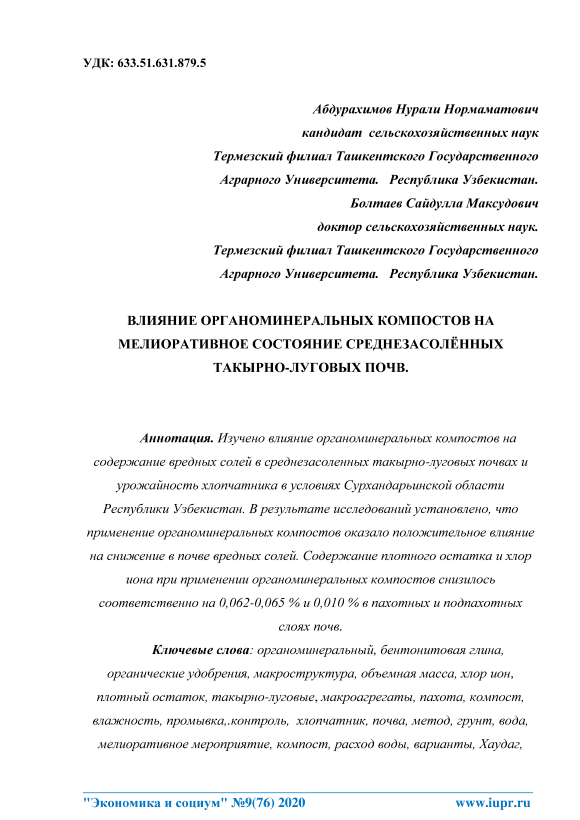 УДК: 633.51.631.879.5

Абдурахимов Нурали Нормаматович
кандидат сельскохозяйственных наук
Термезский филиал Ташкентского Государственного
Аграрного Университета. Республика Узбекистан.
Болтаев Сайдулла Максудович
доктор сельскохозяйственных наук.
Термезский филиал Ташкентского Государственного
Аграрного Университета. Республика Узбекистан.

ВЛИЯНИЕ ОРГАНОМИНЕРАЛЬНЫХ КОМПОСТОВ НА МЕЛИОРАТИВНОЕ СОСТОЯНИЕ СРЕДНЕЗАСОЛЁННЫХ ТАКЫРНО-ЛУГОВЫХ ПОЧВ.

Аннотация. Изучено влияние органоминеральных компостов на содержание вредных солей в среднезасоленных такырно-луговых почвах и урожайность хлопчатника в условиях Сурхандарьинской области Республики Узбекистан. В результате исследований установлено, что применение органоминеральных компостов оказало положительное влияние на снижение в почве вредных солей. Содержание плотного остатка и хлор иона при применении органоминеральных компостов снизилось соответственно на 0,062-0,065 % и 0,010 % в пахотных и подпахотных слоях почв.

Ключевые слова: органоминеральный, бентонитовая глина, органические удобрения, макроструктура, объемная масса, хлор ион, плотный остаток, такырно-луговые, макроагрегаты, пахота, компост, влажность, промывка,.контроль, хлопчатник, почва, метод, грунт, вода, мелиоративное мероприятие, компост, расход воды, варианты, Хаудаг,

"Экономика и социум" №9(76) 2020 www.iupr.ru